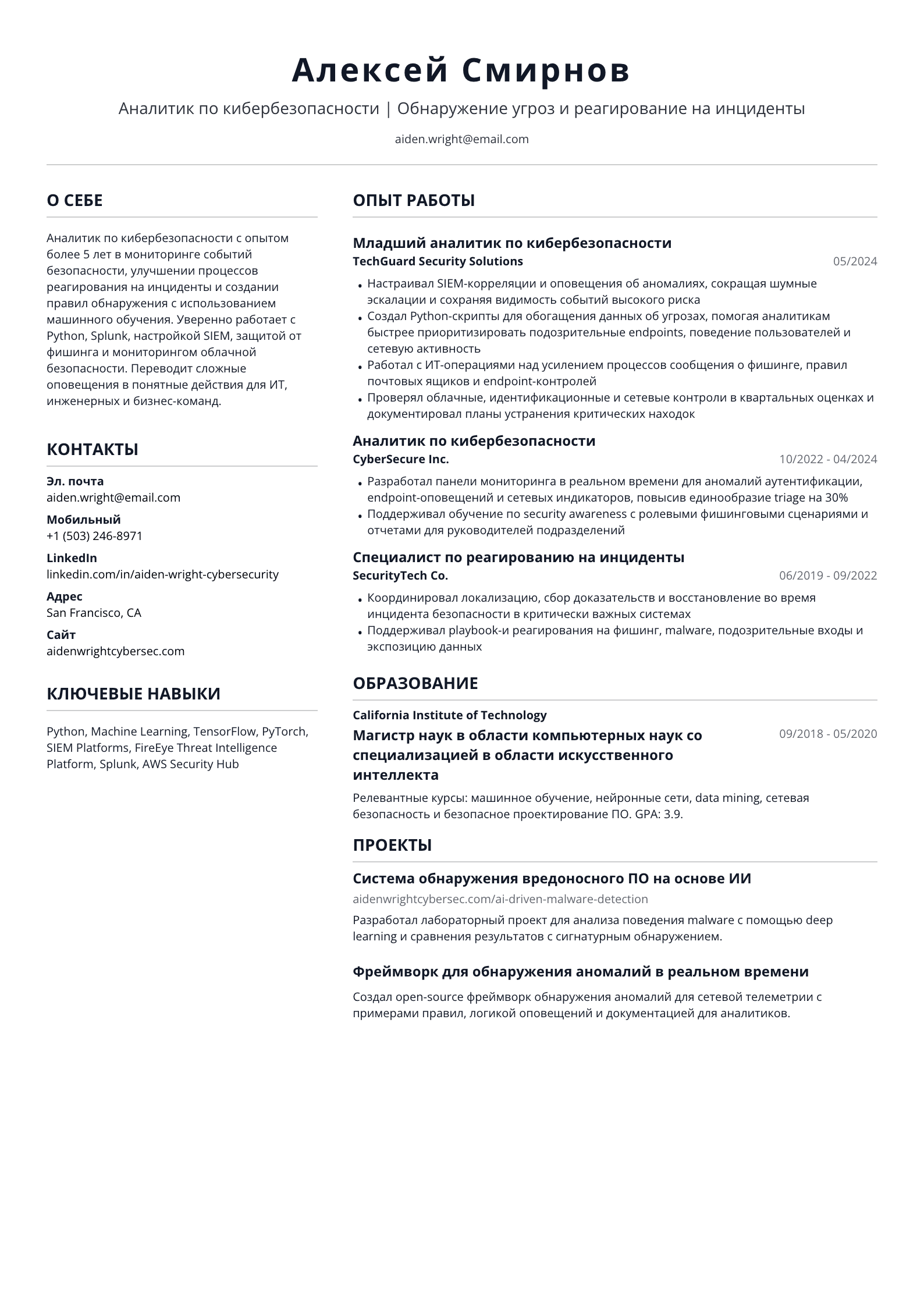 Алексей Смирнов

Аналитик по кибербезопасности | Обнаружение угроз и реагирование на инциденты

aiden.wright@email.com

О СЕБЕ

Аналитик по кибербезопасности с опытом более 5 лет в мониторинге событий безопасности, улучшении процессов реагирования на инциденты и создании правил обнаружения с использованием машинного обучения. Уверенно работает с Python, Splunk, настройкой SIEM, защитой от фишинга и мониторингом облачной безопасности. Переводит сложные оповещения в понятные действия для ИТ, инженерных и бизнес-команд.

КОНТАКТЫ

Эл. почта
aiden.wright@email.com

Мобильный
+1 (503) 246-8971

LinkedIn
linkedin.com/in/aiden-wright-cybersecurity

Адрес
San Francisco, CA

Сайт
aidenwrightcybersec.com

КЛЮЧЕВЫЕ НАВЫКИ

Python, Machine Learning, TensorFlow, PyTorch, SIEM Platforms, FireEye Threat Intelligence Platform, Splunk, AWS Security Hub

ОПЫТ РАБОТЫ

Младший аналитик по кибербезопасности
TechGuard Security Solutions
05/2024

• Настраивал SIEM-корреляции и оповещения об аномалиях, сокращая шумные эскалации и сохраняя видимость событий высокого риска
• Создал Python-скрипты для обогащения данных об угрозах, помогая аналитикам быстрее приоритизировать подозрительные endpoints, поведение пользователей и сетевую активность
• Работал с ИТ-операциями над усилением процессов сообщения о фишинге, правил почтовых ящиков и endpoint-контролей
• Проверял облачные, идентификационные и сетевые контроли в квартальных оценках и документировал планы устранения критических находок

Аналитик по кибербезопасности
CyberSecure Inc.
10/2022 - 04/2024

• Разработал панели мониторинга в реальном времени для аномалий аутентификации, endpoint-оповещений и сетевых индикаторов, повысив единообразие triage на 30%
• Поддерживал обучение по security awareness с ролевыми фишинговыми сценариями и отчетами для руководителей подразделений

Специалист по реагированию на инциденты
SecurityTech Co.
06/2019 - 09/2022

• Координировал локализацию, сбор доказательств и восстановление во время инцидента безопасности в критически важных системах
• Поддерживал playbook-и реагирования на фишинг, malware, подозрительные входы и экспозицию данных

ОБРАЗОВАНИЕ

California Institute of Technology
Магистр наук в области компьютерных наук со специализацией в области искусственного интеллекта
09/2018 - 05/2020

Релевантные курсы: машинное обучение, нейронные сети, data mining, сетевая безопасность и безопасное проектирование ПО. GPA: 3.9.

ПРОЕКТЫ

Система обнаружения вредоносного ПО на основе ИИ
aidenwrightcybersec.com/ai-driven-malware-detection

Разработал лабораторный проект для анализа поведения malware с помощью deep learning и сравнения результатов с сигнатурным обнаружением.

Фреймворк для обнаружения аномалий в реальном времени

Создал open-source фреймворк обнаружения аномалий для сетевой телеметрии с примерами правил, логикой оповещений и документацией для аналитиков.